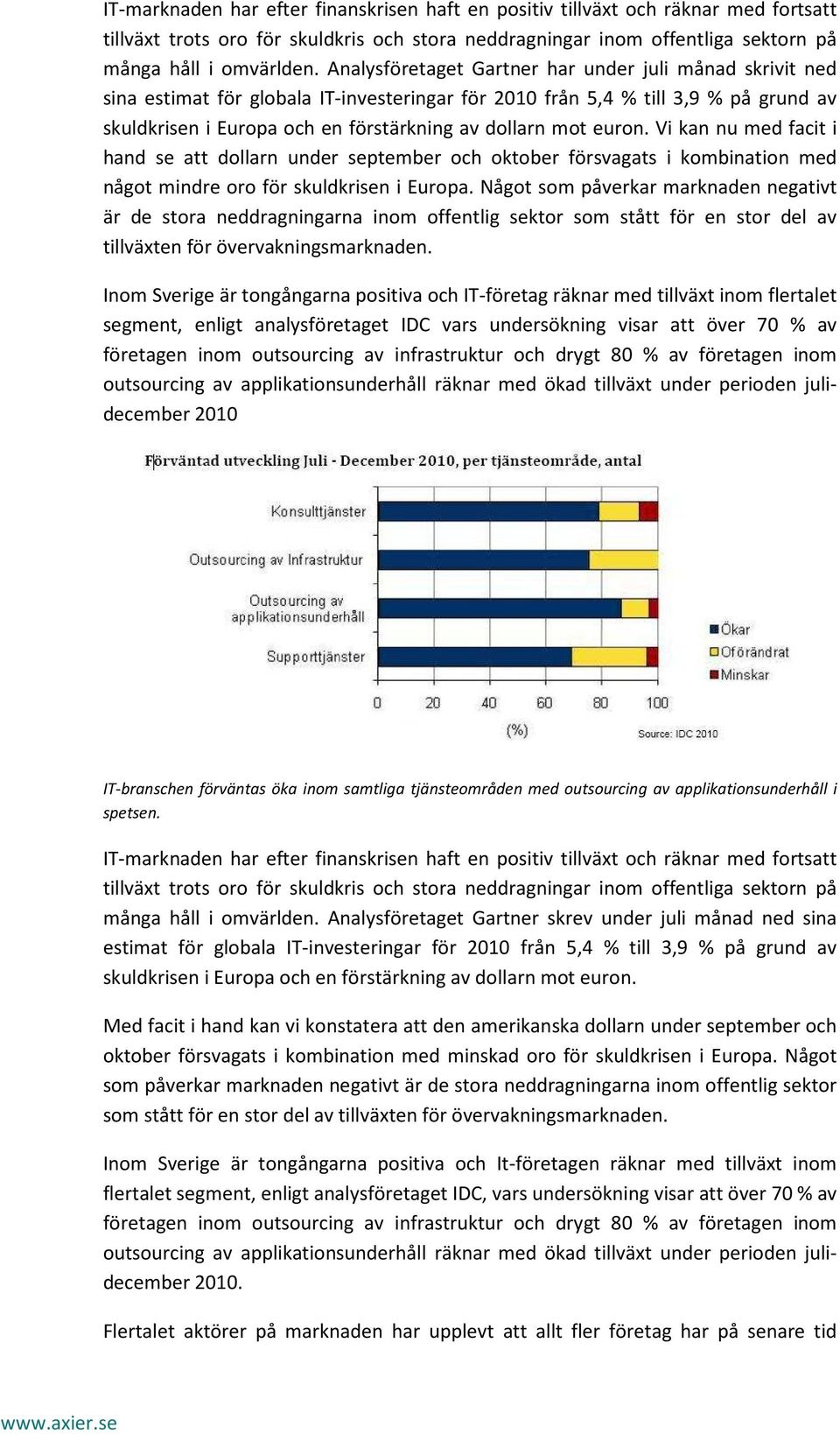 IT-marknaden har efter finanskrisen haft en positiv tillväxt och räknar med fortsatt tillväxt trots oro för skuldkris och stora neddragningar inom offentliga sektorn på många håll i omvärlden. Analysföretaget Gartner har under juli månad skrivit ned sina estimat för globala IT-investeringar för 2010 från 5,4 % till 3,9 % på grund av skuldkrisen i Europa och en förstärkning av dollarn mot euron. Vi kan nu med facit i hand se att dollarn under september och oktober försvagats i kombination med något mindre oro för skuldkrisen i Europa. Något som påverkar marknaden negativt är de stora neddragningarna inom offentlig sektor som stått för en stor del av tillväxten för övervakningsmarknaden.

Inom Sverige är tongångarna positiva och IT-företag räknar med tillväxt inom flertalet segment, enligt analysföretaget IDC vars undersökning visar att över 70 % av företagen inom outsourcing av infrastruktur och drygt 80 % av företagen inom outsourcing av applikationsunderhåll räknar med ökad tillväxt under perioden juli-december 2010

Förväntad utveckling Juli - December 2010, per tjänsteområde, antal

Konsulttjänster
Outsourcing av Infrastruktur
Outsourcing av applikationsunderhåll
Supporttjänster

Ökar
Oförändrat
Minskar

0 20 40 60 80 100
(%)
Source: IDC 2010

IT-branschen förväntas öka inom samtliga tjänsteområden med outsourcing av applikationsunderhåll i spetsen.

IT-marknaden har efter finanskrisen haft en positiv tillväxt och räknar med fortsatt tillväxt trots oro för skuldkris och stora neddragningar inom offentliga sektorn på många håll i omvärlden. Analysföretaget Gartner skrev under juli månad ned sina estimat för globala IT-investeringar för 2010 från 5,4 % till 3,9 % på grund av skuldkrisen i Europa och en förstärkning av dollarn mot euron.

Med facit i hand kan vi konstatera att den amerikanska dollarn under september och oktober försvagats i kombination med minskad oro för skuldkrisen i Europa. Något som påverkar marknaden negativt är de stora neddragningarna inom offentlig sektor som stått för en stor del av tillväxten för övervakningsmarknaden.

Inom Sverige är tongångarna positiva och It-företagen räknar med tillväxt inom flertalet segment, enligt analysföretaget IDC, vars undersökning visar att över 70 % av företagen inom outsourcing av infrastruktur och drygt 80 % av företagen inom outsourcing av applikationsunderhåll räknar med ökad tillväxt under perioden juli-december 2010.

Flertalet aktörer på marknaden har upplevt att allt fler företag har på senare tid

www.axier.se